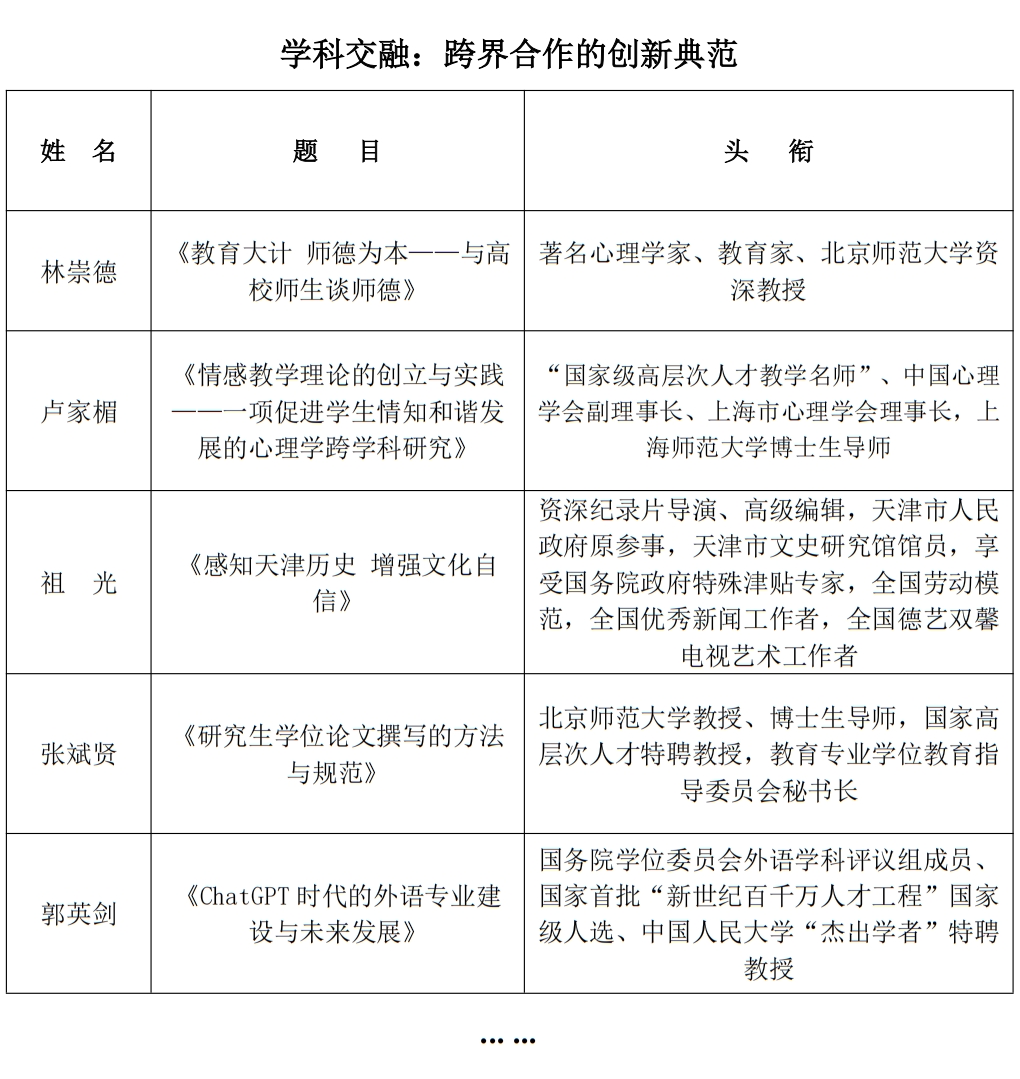 学科交融：跨界合作的创新典范

| 姓　名 | 题　　目 | 头　　衔 |
|---|---|---|
| 林崇德 | 《教育大计 师德为本——与高校师生谈师德》 | 著名心理学家、教育家、北京师范大学资深教授 |
| 卢家楣 | 《情感教学理论的创立与实践——一项促进学生情知和谐发展的心理学跨学科研究》 | “国家级高层次人才教学名师”、中国心理学会副理事长、上海市心理学会理事长，上海师范大学博士生导师 |
| 祖　光 | 《感知天津历史 增强文化自信》 | 资深纪录片导演、高级编辑，天津市人民政府原参事，天津市文史研究馆馆员，享受国务院政府特殊津贴专家，全国劳动模范，全国优秀新闻工作者，全国德艺双馨电视艺术工作者 |
| 张斌贤 | 《研究生学位论文撰写的方法与规范》 | 北京师范大学教授、博士生导师，国家高层次人才特聘教授，教育专业学位教育指导委员会秘书长 |
| 郭英剑 | 《ChatGPT 时代的外语专业建设与未来发展》 | 国务院学位委员会外语学科评议组成员、国家首批“新世纪百千万人才工程”国家级人选、中国人民大学“杰出学者”特聘教授 |

……